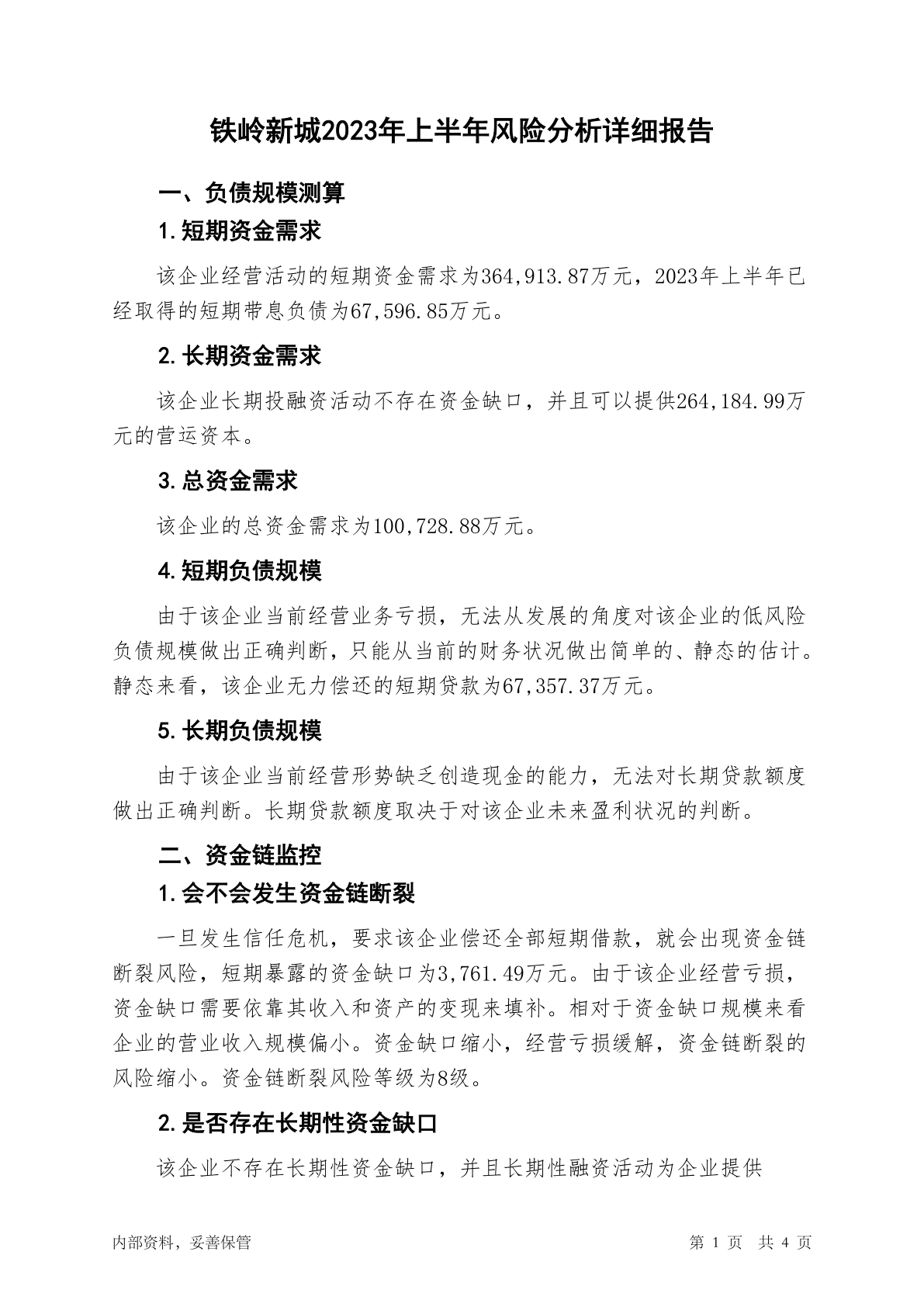 铁岭新城2023年上半年风险分析详细报告

一、负债规模测算

1.短期资金需求

该企业经营活动的短期资金需求为364,913.87万元，2023年上半年已经取得的短期带息负债为67,596.85万元。

2.长期资金需求

该企业长期投融资活动不存在资金缺口，并且可以提供264,184.99万元的营运资本。

3.总资金需求

该企业的总资金需求为100,728.88万元。

4.短期负债规模

由于该企业当前经营业务亏损，无法从发展的角度对该企业的低风险负债规模做出正确判断，只能从当前的财务状况做出简单的、静态的估计。静态来看，该企业无力偿还的短期贷款为67,357.37万元。

5.长期负债规模

由于该企业当前经营形势缺乏创造现金的能力，无法对长期贷款额度做出正确判断。长期贷款额度取决于对该企业未来盈利状况的判断。

二、资金链监控

1.会不会发生资金链断裂

一旦发生信任危机，要求该企业偿还全部短期借款，就会出现资金链断裂风险，短期暴露的资金缺口为3,761.49万元。由于该企业经营亏损，资金缺口需要依靠其收入和资产的变现来填补。相对于资金缺口规模来看企业的营业收入规模偏小。资金缺口缩小，经营亏损缓解，资金链断裂的风险缩小。资金链断裂风险等级为8级。

2.是否存在长期性资金缺口

该企业不存在长期性资金缺口，并且长期性融资活动为企业提供

内部资料，妥善保管

第 1 页 共 4 页